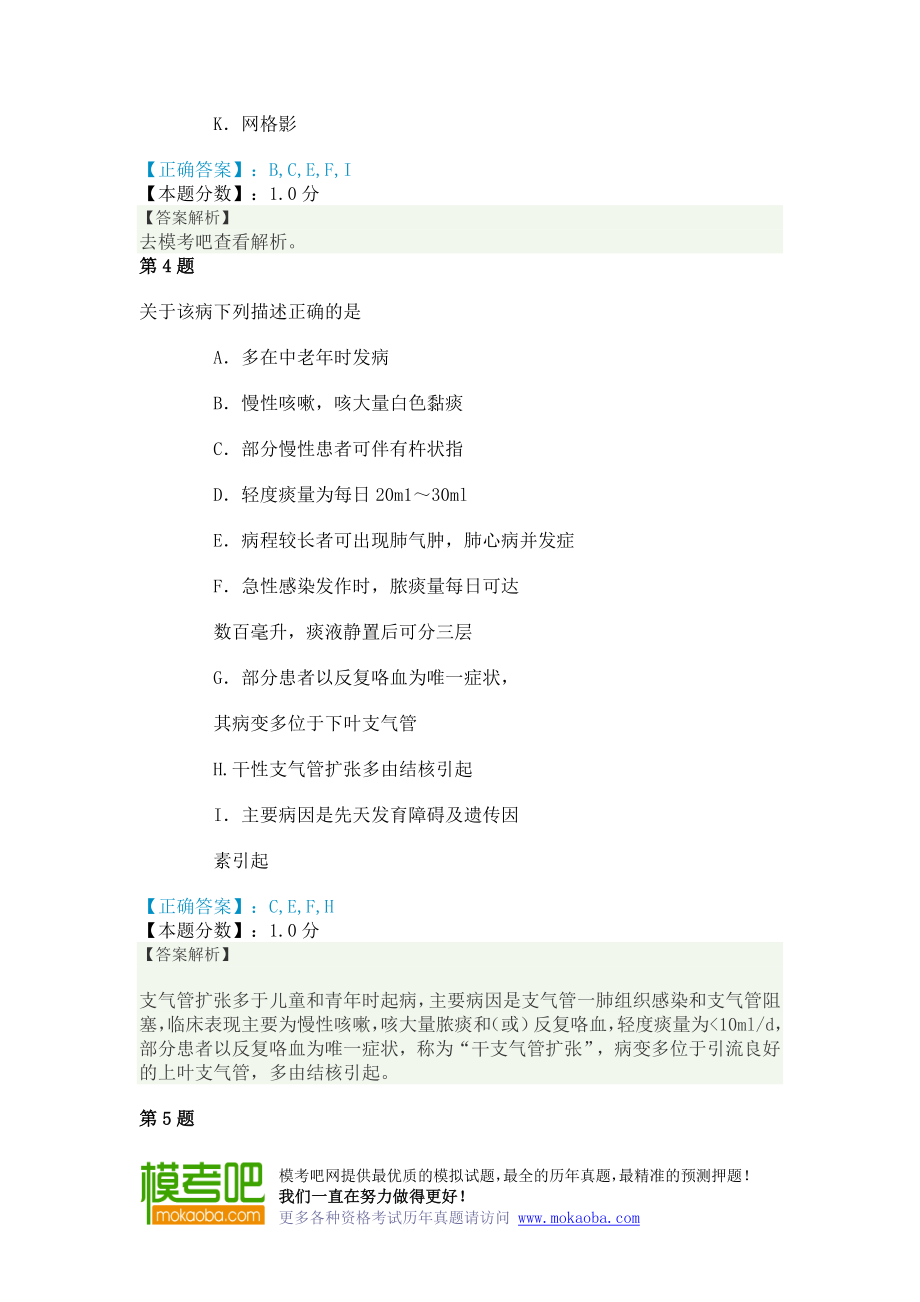 K．网格影

【正确答案】：B,C,E,F,I
【本题分数】：1.0 分
【答案解析】
去模考吧查看解析。
第 4 题

关于该病下列描述正确的是

A．多在中老年时发病

B．慢性咳嗽，咳大量白色黏痰

C．部分慢性患者可伴有杵状指

D．轻度痰量为每日 20ml～30ml

E．病程较长者可出现肺气肿，肺心病并发症

F．急性感染发作时，脓痰量每日可达

数百毫升，痰液静置后可分三层

G．部分患者以反复咯血为唯一症状，

其病变多位于下叶支气管

H.干性支气管扩张多由结核引起

I．主要病因是先天发育障碍及遗传因

素引起

【正确答案】：C,E,F,H
【本题分数】：1.0 分
【答案解析】

支气管扩张多于儿童和青年时起病，主要病因是支气管一肺组织感染和支气管阻塞，临床表现主要为慢性咳嗽，咳大量脓痰和(或）反复咯血，轻度痰量为<10ml/d，部分患者以反复咯血为唯一症状，称为“干支气管扩张”，病变多位于引流良好的上叶支气管，多由结核引起。

第 5 题

模考吧
mokaoba.com
模考吧网提供最优质的模拟试题，最全的历年真题，最精准的预测押题！
我们一直在努力做得更好！
更多各种资格考试历年真题请访问 www.mokaoba.com